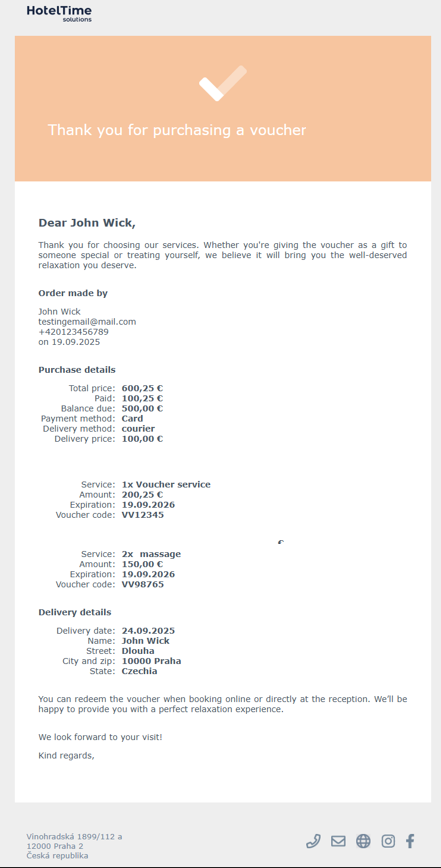 HotelTime
solutions

Thank you for purchasing a voucher

Dear John Wick,

Thank you for choosing our services. Whether you're giving the voucher as a gift to someone special or treating yourself, we believe it will bring you the well-deserved relaxation you deserve.

Order made by

John Wick
testingemail@mail.com
+420123456789
on 19.09.2025

Purchase details

Total price: 600,25 €
Paid: 100,25 €
Balance due: 500,00 €
Payment method: Card
Delivery method: courier
Delivery price: 100,00 €

Service: 1x Voucher service
Amount: 200,25 €
Expiration: 19.09.2026
Voucher code: VV12345

Service: 2x massage
Amount: 150,00 €
Expiration: 19.09.2026
Voucher code: VV98765

Delivery details

Delivery date: 24.09.2025
Name: John Wick
Street: Dlouha
City and zip: 10000 Praha
State: Czechia

You can redeem the voucher when booking online or directly at the reception. We'll be happy to provide you with a perfect relaxation experience.

We look forward to your visit!

Kind regards,

Vinohradská 1899/112 a
12000 Praha 2
Česká republika